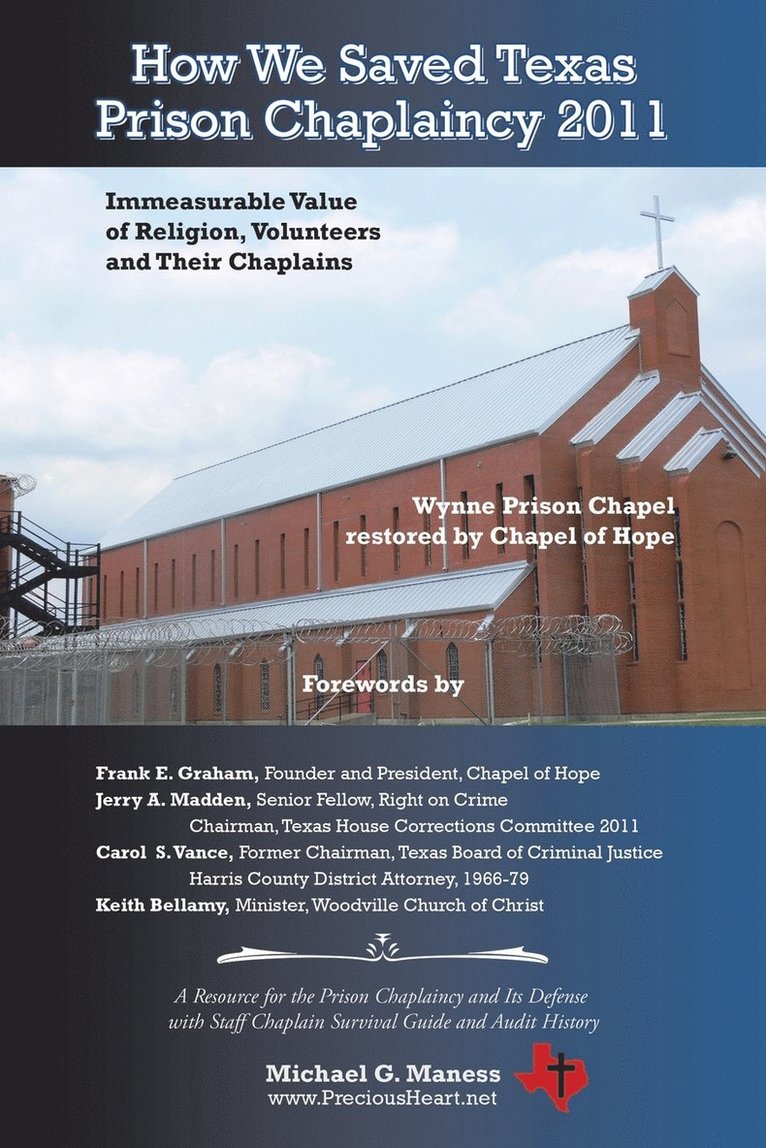 How We Saved Texas Prison Chaplaincy 2011

Immeasurable Value of Religion, Volunteers and Their Chaplains

Wynne Prison Chapel restored by Chapel of Hope

Forewords by

Frank E. Graham, Founder and President, Chapel of Hope
Jerry A. Madden, Senior Fellow, Right on Crime
Chairman, Texas House Corrections Committee 2011
Carol S. Vance, Former Chairman, Texas Board of Criminal Justice
Harris County District Attorney, 1966-79
Keith Bellamy, Minister, Woodville Church of Christ

A Resource for the Prison Chaplaincy and Its Defense with Staff Chaplain Survival Guide and Audit History

Michael G. Maness
www.PreciousHeart.net